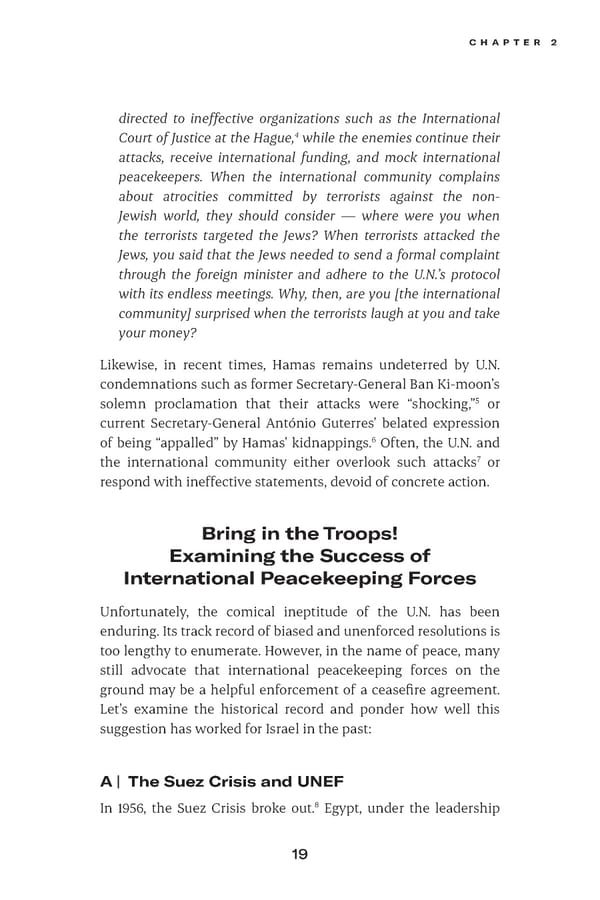 CHAPTER 2

directed to ineffective organizations such as the International Court of Justice at the Hague,$^4$ while the enemies continue their attacks, receive international funding, and mock international peacekeepers. When the international community complains about atrocities committed by terrorists against the non-Jewish world, they should consider — where were you when the terrorists targeted the Jews? When terrorists attacked the Jews, you said that the Jews needed to send a formal complaint through the foreign minister and adhere to the U.N.'s protocol with its endless meetings. Why, then, are you [the international community] surprised when the terrorists laugh at you and take your money?

Likewise, in recent times, Hamas remains undeterred by U.N. condemnations such as former Secretary-General Ban Ki-moon's solemn proclamation that their attacks were "shocking,"$^5$ or current Secretary-General António Guterres' belated expression of being "appalled" by Hamas' kidnappings.$^6$ Often, the U.N. and the international community either overlook such attacks$^7$ or respond with ineffective statements, devoid of concrete action.

Bring in the Troops!
Examining the Success of
International Peacekeeping Forces

Unfortunately, the comical ineptitude of the U.N. has been enduring. Its track record of biased and unenforced resolutions is too lengthy to enumerate. However, in the name of peace, many still advocate that international peacekeeping forces on the ground may be a helpful enforcement of a ceasefire agreement. Let's examine the historical record and ponder how well this suggestion has worked for Israel in the past:

A | The Suez Crisis and UNEF

In 1956, the Suez Crisis broke out.$^8$ Egypt, under the leadership

19